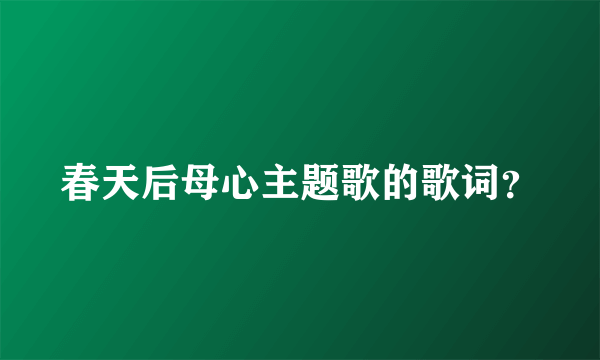 春天后母心主题歌的歌词？